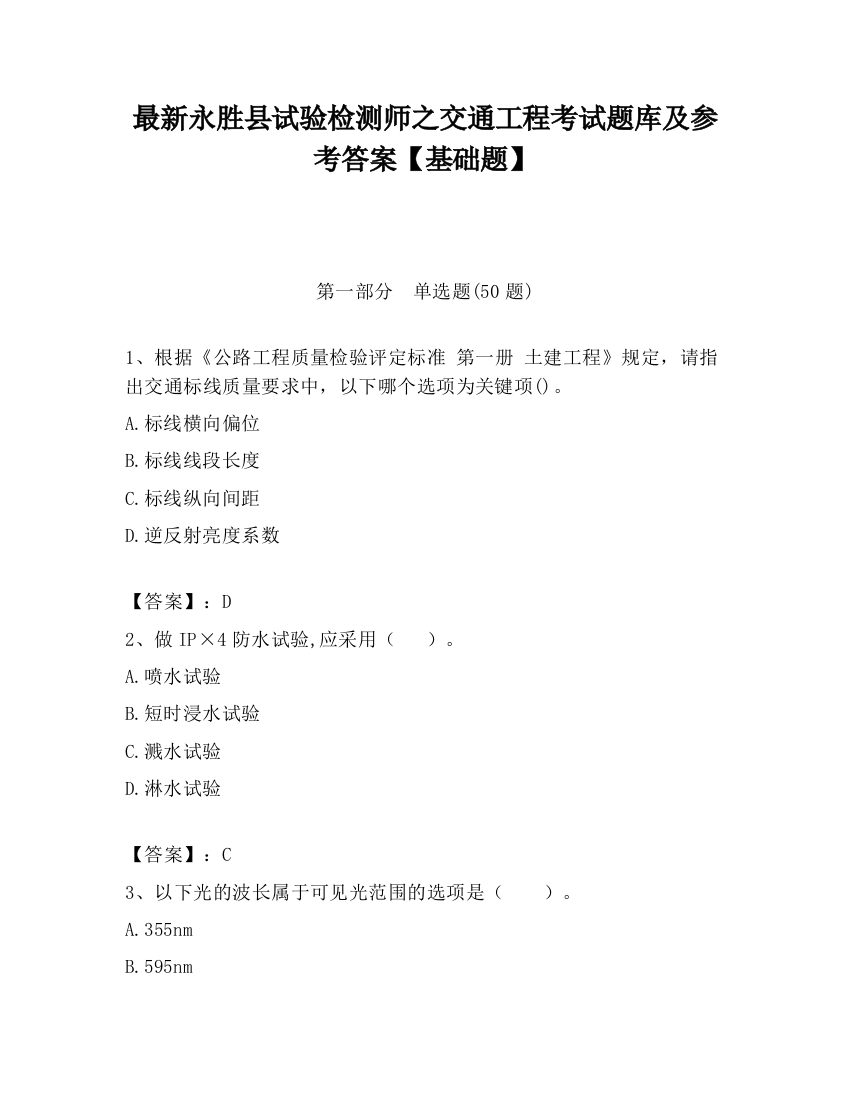 最新永胜县试验检测师之交通工程考试题库及参考答案【基础题】

第一部分　单选题(50 题)

1、根据《公路工程质量检验评定标准 第一册 土建工程》规定，请指出交通标线质量要求中，以下哪个选项为关键项()。

A.标线横向偏位

B.标线线段长度

C.标线纵向间距

D.逆反射亮度系数

【答案】：D

2、做 IP×4 防水试验,应采用（　　）。

A.喷水试验

B.短时浸水试验

C.溅水试验

D.淋水试验

【答案】：C

3、以下光的波长属于可见光范围的选项是（　　）。

A.355nm

B.595nm